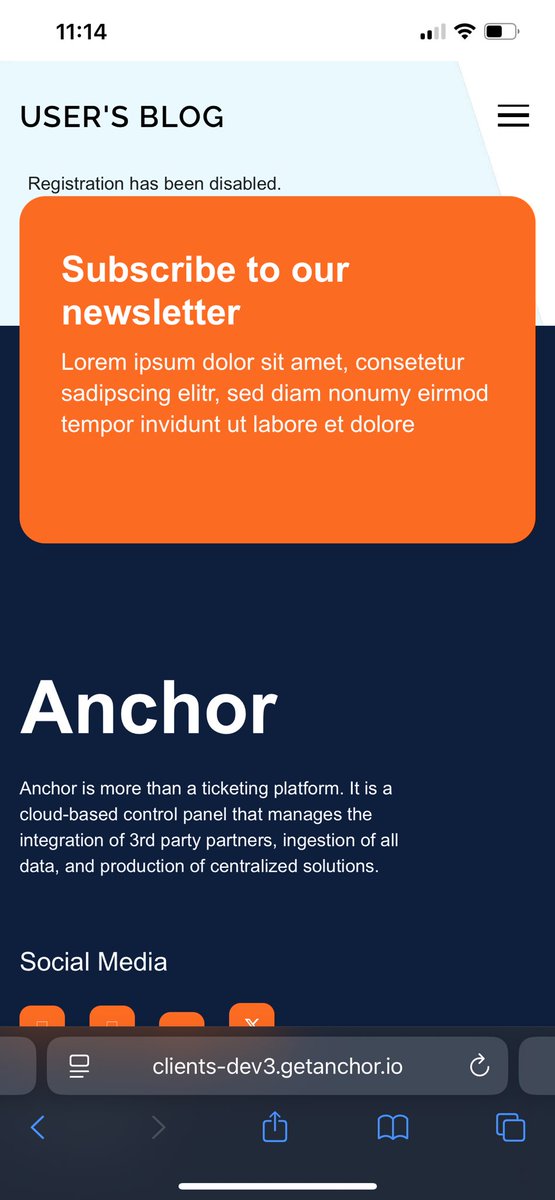 11:14

USER'S BLOG

Registration has been disabled.

Subscribe to our newsletter

Lorem ipsum dolor sit amet, consetetur sadipscing elitr, sed diam nonumy eirmod tempor invidunt ut labore et dolore

Anchor

Anchor is more than a ticketing platform. It is a cloud-based control panel that manages the integration of 3rd party partners, ingestion of all data, and production of centralized solutions.

Social Media

clients-dev3.getanchor.io